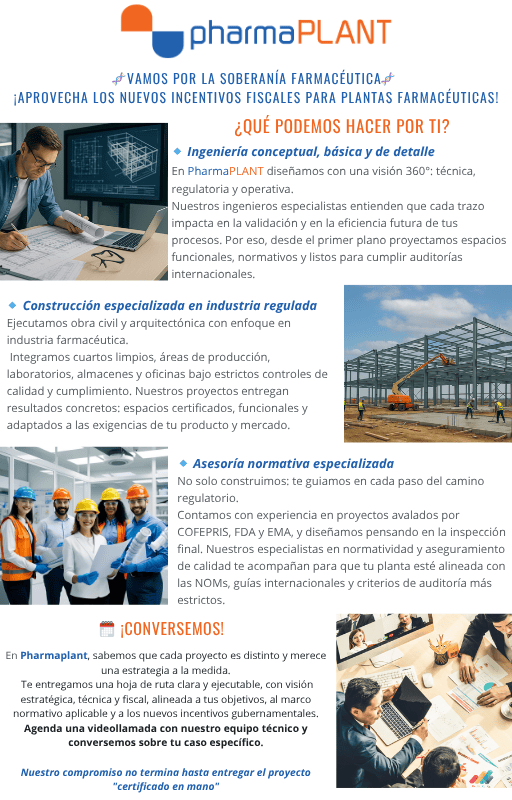 pharmaPLANT

VAMOS POR LA SOBERANÍA FARMACÉUTICA
¡APROVECHA LOS NUEVOS INCENTIVOS FISCALES PARA PLANTAS FARMACÉUTICAS!

¿QUÉ PODEMOS HACER POR TI?

Ingeniería conceptual, básica y de detalle
En PharmaPLANT diseñamos con una visión 360°: técnica, regulatoria y operativa.
Nuestros ingenieros especialistas entienden que cada trazo impacta en la validación y en la eficiencia futura de tus procesos. Por eso, desde el primer plano proyectamos espacios funcionales, normativos y listos para cumplir auditorías internacionales.

Construcción especializada en industria regulada
Ejecutamos obra civil y arquitectónica con enfoque en industria farmacéutica.
Integramos cuartos limpios, áreas de producción, laboratorios, almacenes y oficinas bajo estrictos controles de calidad y cumplimiento. Nuestros proyectos entregan resultados concretos: espacios certificados, funcionales y adaptados a las exigencias de tu producto y mercado.

Asesoría normativa especializada
No solo construimos: te guiamos en cada paso del camino regulatorio.
Contamos con experiencia en proyectos avalados por COFEPRIS, FDA y EMA, y diseñamos pensando en la inspección final. Nuestros especialistas en normatividad y aseguramiento de calidad te acompañan para que tu planta esté alineada con las NOMs, guías internacionales y criterios de auditoría más estrictos.

¡CONVERSEMOS!

En Pharmaplant, sabemos que cada proyecto es distinto y merece una estrategia a la medida.
Te entregamos una hoja de ruta clara y ejecutable, con visión estratégica, técnica y fiscal, alineada a tus objetivos, al marco normativo aplicable y a los nuevos incentivos gubernamentales.
Agenda una videollamada con nuestro equipo técnico y conversemos sobre tu caso específico.

Nuestro compromiso no termina hasta entregar el proyecto "certificado en mano"